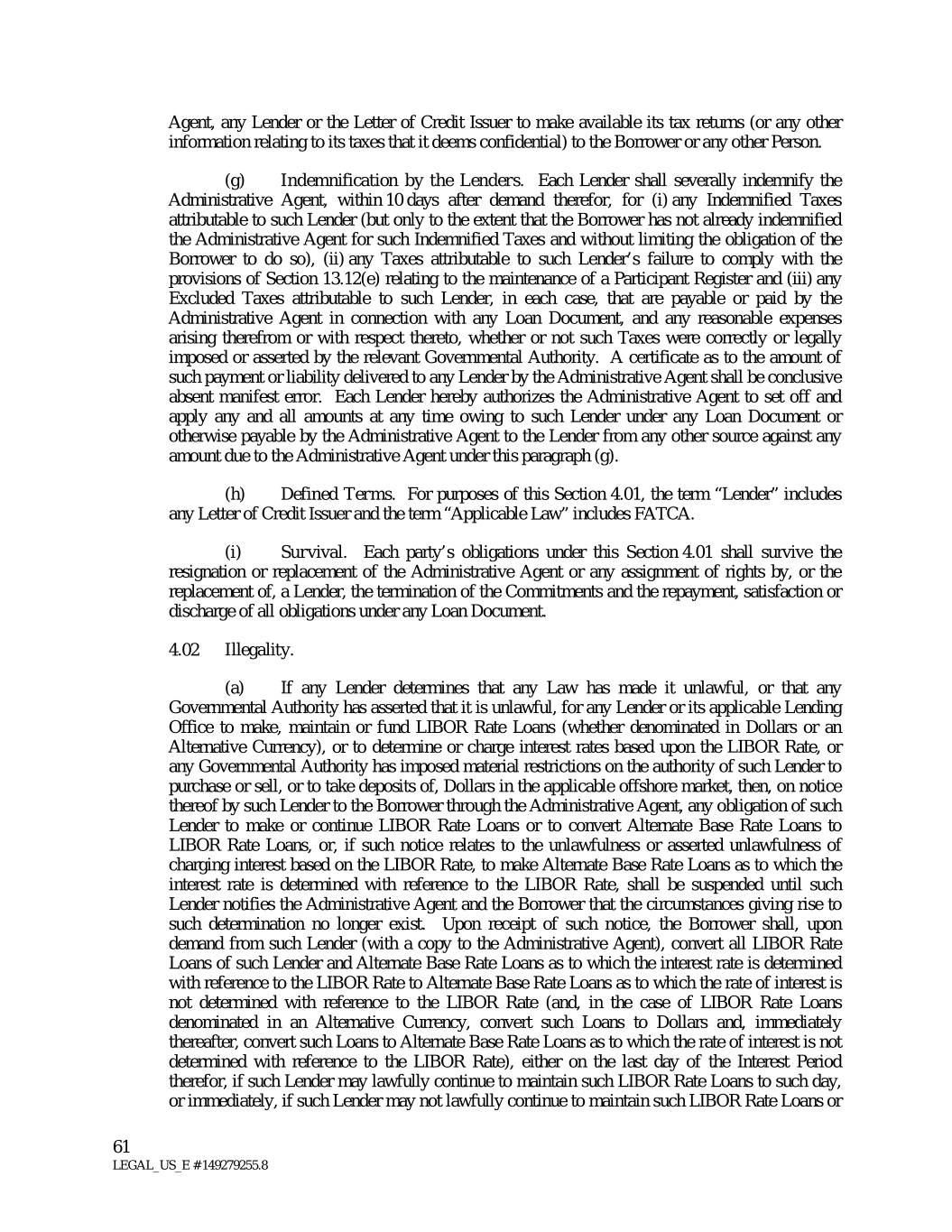 Agent, any Lender or the Letter of Credit Issuer to make available its tax returns (or any other information relating to its taxes that it deems confidential) to the Borrower or any other Person.

(g) Indemnification by the Lenders. Each Lender shall severally indemnify the Administrative Agent, within 10 days after demand therefor, for (i) any Indemnified Taxes attributable to such Lender (but only to the extent that the Borrower has not already indemnified the Administrative Agent for such Indemnified Taxes and without limiting the obligation of the Borrower to do so), (ii) any Taxes attributable to such Lender's failure to comply with the provisions of Section 13.12(e) relating to the maintenance of a Participant Register and (iii) any Excluded Taxes attributable to such Lender, in each case, that are payable or paid by the Administrative Agent in connection with any Loan Document, and any reasonable expenses arising therefrom or with respect thereto, whether or not such Taxes were correctly or legally imposed or asserted by the relevant Governmental Authority. A certificate as to the amount of such payment or liability delivered to any Lender by the Administrative Agent shall be conclusive absent manifest error. Each Lender hereby authorizes the Administrative Agent to set off and apply any and all amounts at any time owing to such Lender under any Loan Document or otherwise payable by the Administrative Agent to the Lender from any other source against any amount due to the Administrative Agent under this paragraph (g).

(h) Defined Terms. For purposes of this Section 4.01, the term "Lender" includes any Letter of Credit Issuer and the term "Applicable Law" includes FATCA.

(i) Survival. Each party's obligations under this Section 4.01 shall survive the resignation or replacement of the Administrative Agent or any assignment of rights by, or the replacement of, a Lender, the termination of the Commitments and the repayment, satisfaction or discharge of all obligations under any Loan Document.

4.02 Illegality.

(a) If any Lender determines that any Law has made it unlawful, or that any Governmental Authority has asserted that it is unlawful, for any Lender or its applicable Lending Office to make, maintain or fund LIBOR Rate Loans (whether denominated in Dollars or an Alternative Currency), or to determine or charge interest rates based upon the LIBOR Rate, or any Governmental Authority has imposed material restrictions on the authority of such Lender to purchase or sell, or to take deposits of, Dollars in the applicable offshore market, then, on notice thereof by such Lender to the Borrower through the Administrative Agent, any obligation of such Lender to make or continue LIBOR Rate Loans or to convert Alternate Base Rate Loans to LIBOR Rate Loans, or, if such notice relates to the unlawfulness or asserted unlawfulness of charging interest based on the LIBOR Rate, to make Alternate Base Rate Loans as to which the interest rate is determined with reference to the LIBOR Rate, shall be suspended until such Lender notifies the Administrative Agent and the Borrower that the circumstances giving rise to such determination no longer exist. Upon receipt of such notice, the Borrower shall, upon demand from such Lender (with a copy to the Administrative Agent), convert all LIBOR Rate Loans of such Lender and Alternate Base Rate Loans as to which the interest rate is determined with reference to the LIBOR Rate to Alternate Base Rate Loans as to which the rate of interest is not determined with reference to the LIBOR Rate (and, in the case of LIBOR Rate Loans denominated in an Alternative Currency, convert such Loans to Dollars and, immediately thereafter, convert such Loans to Alternate Base Rate Loans as to which the rate of interest is not determined with reference to the LIBOR Rate), either on the last day of the Interest Period therefor, if such Lender may lawfully continue to maintain such LIBOR Rate Loans to such day, or immediately, if such Lender may not lawfully continue to maintain such LIBOR Rate Loans or

61
LEGAL_US_E # 149279255.8